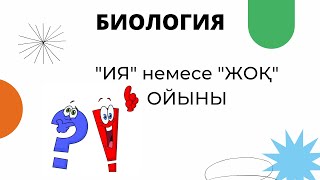 БИОЛОГИЯ

"ИЯ" немесе "ЖОҚ" ОЙЫНЫ